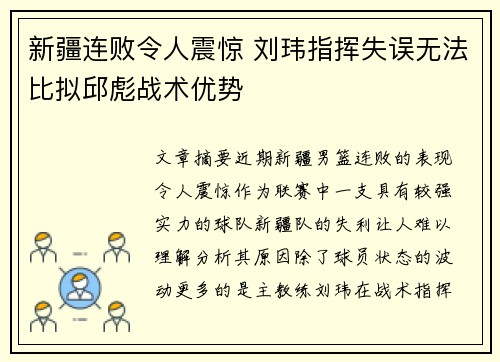 新疆连败令人震惊 刘玮指挥失误无法比拟邱彪战术优势

文章摘要近期新疆男篮连败的表现令人震惊作为联赛中一支具有较强实力的球队新疆队的失利让人难以理解分析其原因除了球员状态的波动更多的是主教练刘玮在战术指挥